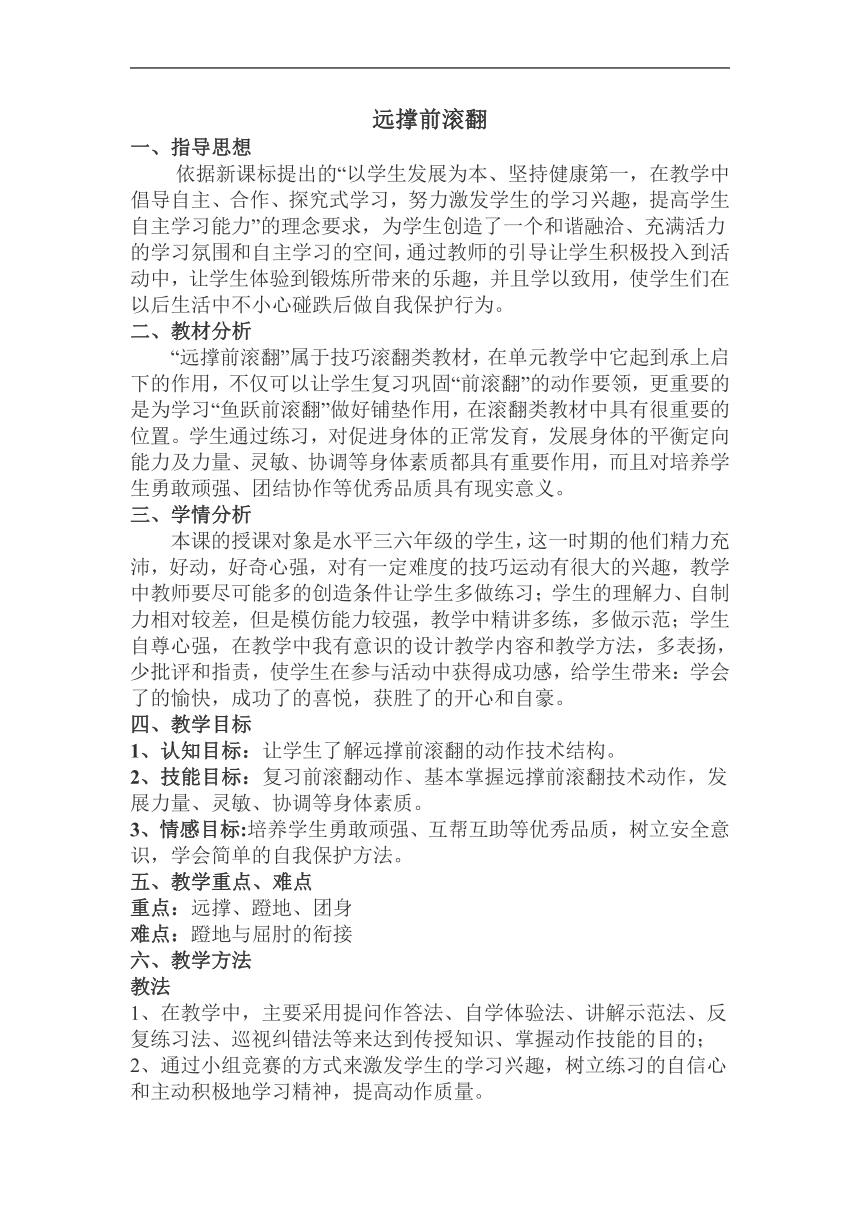 远撑前滚翻

一、指导思想

依据新课标提出的“以学生发展为本、坚持健康第一，在教学中倡导自主、合作、探究式学习，努力激发学生的学习兴趣，提高学生自主学习能力”的理念要求，为学生创造了一个和谐融洽、充满活力的学习氛围和自主学习的空间，通过教师的引导让学生积极投入到活动中，让学生体验到锻炼所带来的乐趣，并且学以致用，使学生们在以后生活中不小心碰跌后做自我保护行为。

二、教材分析

“远撑前滚翻”属于技巧滚翻类教材，在单元教学中它起到承上启下的作用，不仅可以让学生复习巩固“前滚翻”的动作要领，更重要的是为学习“鱼跃前滚翻”做好铺垫作用，在滚翻类教材中具有很重要的位置。学生通过练习，对促进身体的正常发育，发展身体的平衡定向能力及力量、灵敏、协调等身体素质都具有重要作用，而且对培养学生勇敢顽强、团结协作等优秀品质具有现实意义。

三、学情分析

本课的授课对象是水平三六年级的学生，这一时期的他们精力充沛，好动，好奇心强，对有一定难度的技巧运动有很大的兴趣，教学中教师要尽可能多的创造条件让学生多做练习；学生的理解力、自制力相对较差，但是模仿能力较强，教学中精讲多练，多做示范；学生自尊心强，在教学中我有意识的设计教学内容和教学方法，多表扬，少批评和指责，使学生在参与活动中获得成功感，给学生带来：学会了的愉快，成功了的喜悦，获胜了的开心和自豪。

四、教学目标

1、认知目标：让学生了解远撑前滚翻的动作技术结构。

2、技能目标：复习前滚翻动作、基本掌握远撑前滚翻技术动作，发展力量、灵敏、协调等身体素质。

3、情感目标:培养学生勇敢顽强、互帮互助等优秀品质，树立安全意识，学会简单的自我保护方法。

五、教学重点、难点

重点：远撑、蹬地、团身

难点：蹬地与屈肘的衔接

六、教学方法

教法

1、在教学中，主要采用提问作答法、自学体验法、讲解示范法、反复练习法、巡视纠错法等来达到传授知识、掌握动作技能的目的；

2、通过小组竞赛的方式来激发学生的学习兴趣，树立练习的自信心和主动积极地学习精神，提高动作质量。